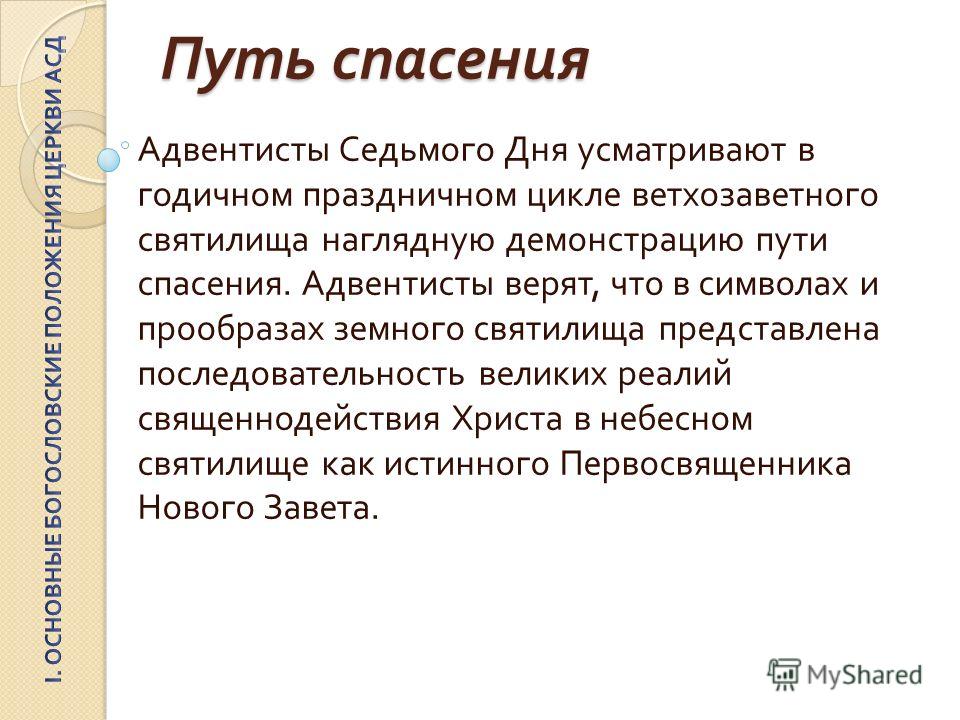 I. ОСНОВНЫЕ БОГОСЛОВСКИЕ ПОЛОЖЕНИЯ ЦЕРКВИ АСД

Путь спасения

Адвентисты Седьмого Дня усматривают в годичном праздничном цикле ветхозаветного святилища наглядную демонстрацию пути спасения. Адвентисты верят, что в символах и прообразах земного святилища представлена последовательность великих реалий священнодействия Христа в небесном святилище как истинного Первосвященника Нового Завета.

MyShared